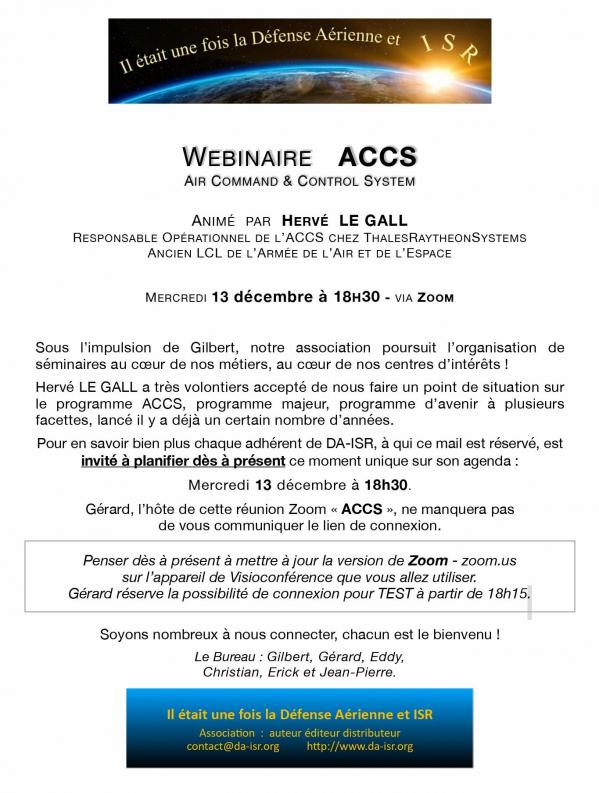 Il était une fois la Défense Aérienne et ISR

WEBINAIRE ACCS
AIR COMMAND & CONTROL SYSTEM

ANIMÉ PAR HERVÉ LE GALL
RESPONSABLE OPÉRATIONNEL DE L'ACCS CHEZ THALESRAYTHEONSYSTEMS
ANCIEN LCL DE L'ARMÉE DE L'AIR ET DE L'ESPACE

MERCREDI 13 décembre à 18H30 - VIA ZOOM

Sous l'impulsion de Gilbert, notre association poursuit l'organisation de séminaires au cœur de nos métiers, au cœur de nos centres d'intérêts !

Hervé LE GALL a très volontiers accepté de nous faire un point de situation sur le programme ACCS, programme majeur, programme d'avenir à plusieurs facettes, lancé il y a déjà un certain nombre d'années.

Pour en savoir bien plus chaque adhérent de DA-ISR, à qui ce mail est réservé, est invité à planifier dès à présent ce moment unique sur son agenda :

Mercredi 13 décembre à 18h30.

Gérard, l'hôte de cette réunion Zoom « ACCS », ne manquera pas de vous communiquer le lien de connexion.

Penser dès à présent à mettre à jour la version de Zoom - zoom.us sur l'appareil de Visioconférence que vous allez utiliser. Gérard réserve la possibilité de connexion pour TEST à partir de 18h15.

Soyons nombreux à nous connecter, chacun est le bienvenu !

Le Bureau : Gilbert, Gérard, Eddy, Christian, Erick et Jean-Pierre.

Il était une fois la Défense Aérienne et ISR
Association : auteur éditeur distributeur
contact@da-isr.org http://www.da-isr.org